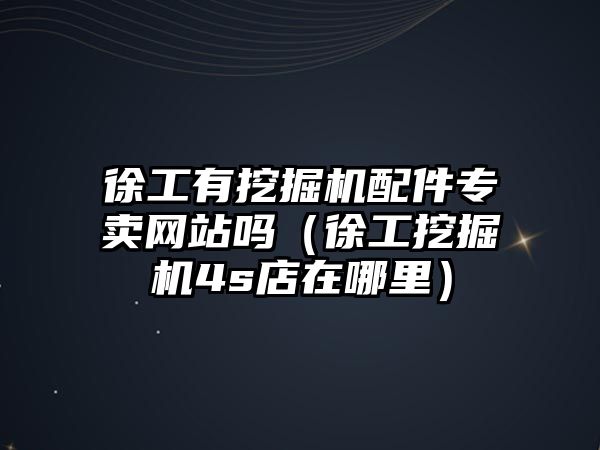 徐工有挖掘机配件专卖网站吗（徐工挖掘机4s店在哪里）